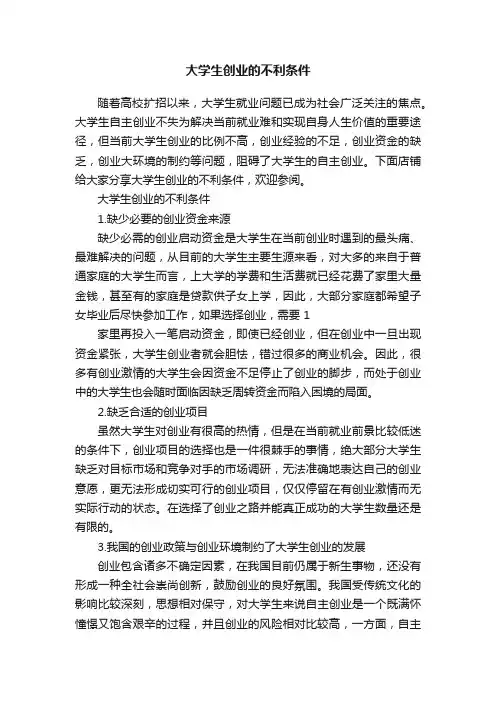 大学生创业的不利条件

随着高校扩招以来，大学生就业问题已成为社会广泛关注的焦点。大学生自主创业不失为解决当前就业难和实现自身人生价值的重要途径，但当前大学生创业的比例不高，创业经验的不足，创业资金的缺乏，创业大环境的制约等问题，阻碍了大学生的自主创业。下面店铺给大家分享大学生创业的不利条件，欢迎参阅。

大学生创业的不利条件

1.缺少必要的创业资金来源

缺少必需的创业启动资金是大学生在当前创业时遇到的最头痛、最难解决的问题，从目前的大学生主要生源来看，对大多的来自于普通家庭的大学生而言，上大学的学费和生活费就已经花费了家里大量金钱，甚至有的家庭是贷款供子女上学，因此，大部分家庭都希望子女毕业后尽快参加工作，如果选择创业，需要 1

家里再投入一笔启动资金，即使已经创业，但在创业中一旦出现资金紧张，大学生创业者就会胆怯，错过很多的商业机会。因此，很多有创业激情的大学生会因资金不足停止了创业的脚步，而处于创业中的大学生也会随时面临因缺乏周转资金而陷入困境的局面。

2.缺乏合适的创业项目

虽然大学生对创业有很高的热情，但是在当前就业前景比较低迷的条件下，创业项目的选择也是一件很棘手的事情，绝大部分大学生缺乏对目标市场和竞争对手的市场调研，无法准确地表达自己的创业意愿，更无法形成切实可行的创业项目，仅仅停留在有创业激情而无实际行动的状态。在选择了创业之路并能真正成功的大学生数量还是有限的。

3.我国的创业政策与创业环境制约了大学生创业的发展

创业包含诸多不确定因素，在我国目前仍属于新生事物，还没有形成一种全社会崇尚创新，鼓励创业的良好氛围。我国受传统文化的影响比较深刻，思想相对保守，对大学生来说自主创业是一个既满怀憧憬又饱含艰辛的过程，并且创业的风险相对比较高，一方面，自主